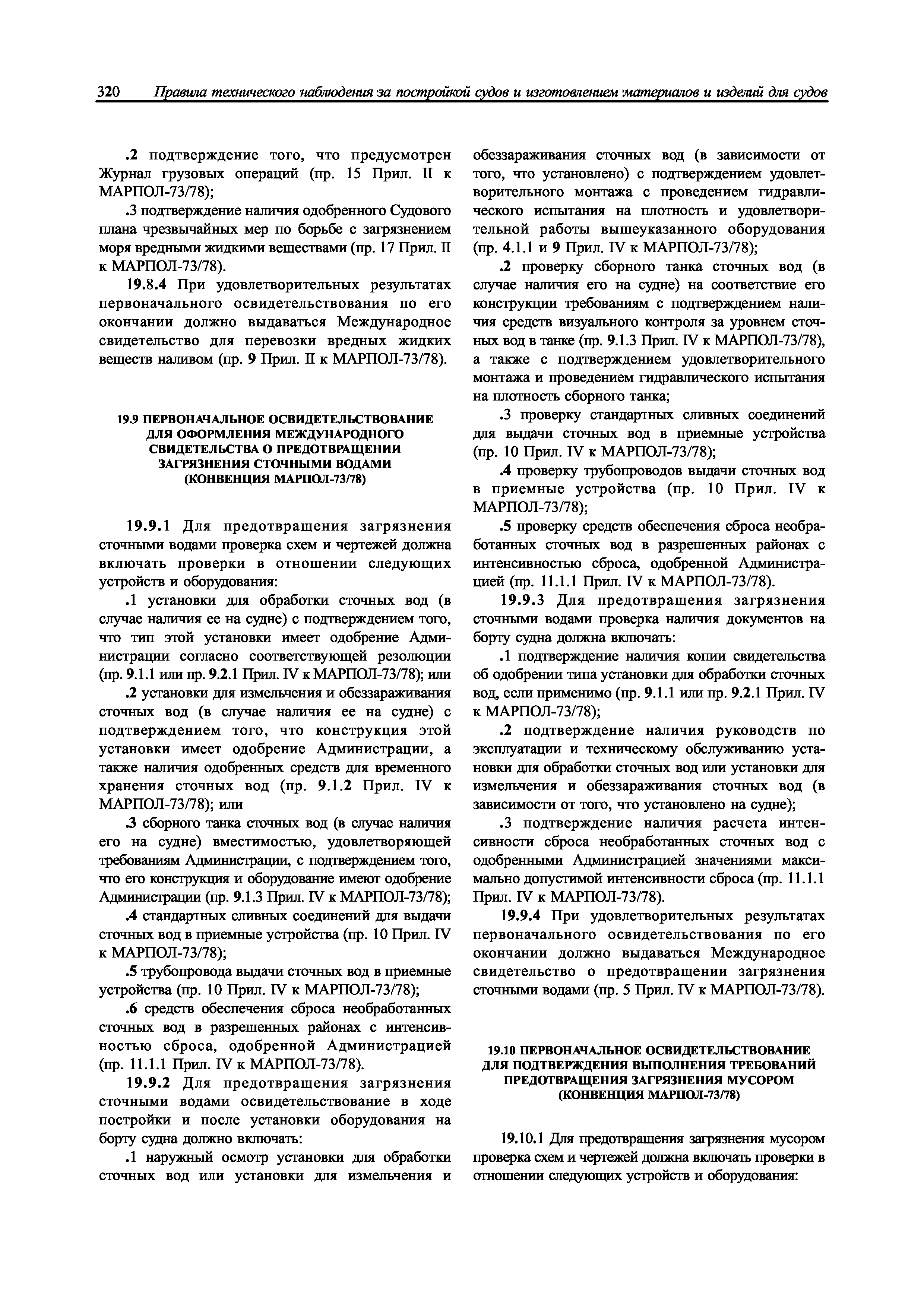 320 Правила технического наблюдения за постройкой судов и изготовлением материалов и изделий для судов

.2 подтверждение того, что предусмотрен Журнал грузовых операций (пр. 15 Прил. II к МАРПОЛ-73/78);

.3 подтверждение наличия одобренного Судового плана чрезвычайных мер по борьбе с загрязнением моря вредными жидкими веществами (пр. 17 Прил. II к МАРПОЛ-73/78).

19.8.4 При удовлетворительных результатах первоначального освидетельствования по его окончании должно выдаваться Международное свидетельство для перевозки вредных жидких веществ наливом (пр. 9 Прил. II к МАРПОЛ-73/78).

19.9 ПЕРВОНАЧАЛЬНОЕ ОСВИДЕТЕЛЬСТВОВАНИЕ ДЛЯ ОФОРМЛЕНИЯ МЕЖДУНАРОДНОГО СВИДЕТЕЛЬСТВА О ПРЕДОТВРАЩЕНИИ ЗАГРЯЗНЕНИЯ СТОЧНЫМИ ВОДАМИ (КОНВЕНЦИЯ МАРПОЛ-73/78)

19.9.1 Для предотвращения загрязнения сточными водами проверка схем и чертежей должна включать проверки в отношении следующих устройств и оборудования:

.1 установки для обработки сточных вод (в случае наличия ее на судне) с подтверждением того, что тип этой установки имеет одобрение Администрации согласно соответствующей резолюции (пр. 9.1.1 или пр. 9.2.1 Прил. IV к МАРПОЛ-73/78); или

.2 установки для измельчения и обеззараживания сточных вод (в случае наличия ее на судне) с подтверждением того, что конструкция этой установки имеет одобрение Администрации, а также наличия одобренных средств для временного хранения сточных вод (пр. 9.1.2 Прил. IV к МАРПОЛ-73/78); или

.3 сборного танка сточных вод (в случае наличия его на судне) вместимостью, удовлетворяющей требованиям Администрации, с подтверждением того, что его конструкция и оборудование имеют одобрение Администрации (пр. 9.1.3 Прил. IV к МАРПОЛ-73/78);

.4 стандартных сливных соединений для выдачи сточных вод в приемные устройства (пр. 10 Прил. IV к МАРПОЛ-73/78);

.5 трубопровода выдачи сточных вод в приемные устройства (пр. 10 Прил. IV к МАРПОЛ-73/78);

.6 средств обеспечения сброса необработанных сточных вод в разрешенных районах с интенсивностью сброса, одобренной Администрацией (пр. 11.1.1 Прил. IV к МАРПОЛ-73/78).

19.9.2 Для предотвращения загрязнения сточными водами освидетельствование в ходе постройки и после установки оборудования на борту судна должно включать:

.1 наружный осмотр установки для обработки сточных вод или установки для измельчения и обеззараживания сточных вод (в зависимости от того, что установлено) с подтверждением удовлетворительного монтажа с проведением гидравлического испытания на плотность и удовлетворительной работы вышеуказанного оборудования (пр. 4.1.1 и 9 Прил. IV к МАРПОЛ-73/78);

.2 проверку сборного танка сточных вод (в случае наличия его на судне) на соответствие его конструкции требованиям с подтверждением наличия средств визуального контроля за уровнем сточных вод в танке (пр. 9.1.3 Прил. IV к МАРПОЛ-73/78), а также с подтверждением удовлетворительного монтажа и проведением гидравлического испытания на плотность сборного танка;

.3 проверку стандартных сливных соединений для выдачи сточных вод в приемные устройства (пр. 10 Прил. IV к МАРПОЛ-73/78);

.4 проверку трубопроводов выдачи сточных вод в приемные устройства (пр. 10 Прил. IV к МАРПОЛ-73/78);

.5 проверку средств обеспечения сброса необработанных сточных вод в разрешенных районах с интенсивностью сброса, одобренной Администрацией (пр. 11.1.1 Прил. IV к МАРПОЛ-73/78).

19.9.3 Для предотвращения загрязнения сточными водами проверка наличия документов на борту судна должна включать:

.1 подтверждение наличия копии свидетельства об одобрении типа установки для обработки сточных вод, если применимо (пр. 9.1.1 или пр. 9.2.1 Прил. IV к МАРПОЛ-73/78);

.2 подтверждение наличия руководств по эксплуатации и техническому обслуживанию установки для обработки сточных вод или установки для измельчения и обеззараживания сточных вод (в зависимости от того, что установлено на судне);

.3 подтверждение наличия расчета интенсивности сброса необработанных сточных вод с одобренными Администрацией значениями максимально допустимой интенсивности сброса (пр. 11.1.1 Прил. IV к МАРПОЛ-73/78).

19.9.4 При удовлетворительных результатах первоначального освидетельствования по его окончании должно выдаваться Международное свидетельство о предотвращении загрязнения сточными водами (пр. 5 Прил. IV к МАРПОЛ-73/78).

19.10 ПЕРВОНАЧАЛЬНОЕ ОСВИДЕТЕЛЬСТВОВАНИЕ ДЛЯ ПОДТВЕРЖДЕНИЯ ВЫПОЛНЕНИЯ ТРЕБОВАНИЙ ПРЕДОТВРАЩЕНИЯ ЗАГРЯЗНЕНИЯ МУСОРОМ (КОНВЕНЦИЯ МАРПОЛ-73/78)

19.10.1 Для предотвращения загрязнения мусором проверка схем и чертежей должна включать проверки в отношении следующих устройств и оборудования: